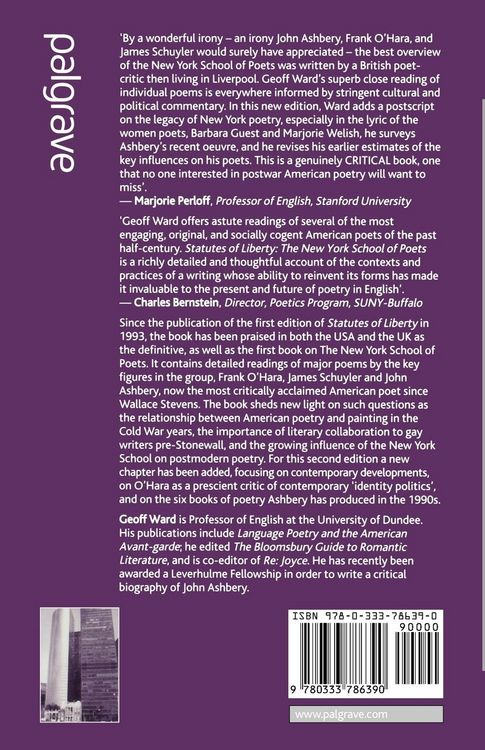 palgrave

'By a wonderful irony – an irony John Ashbery, Frank O'Hara, and James Schuyler would surely have appreciated – the best overview of the New York School of Poets was written by a British poet-critic then living in Liverpool. Geoff Ward's superb close reading of individual poems is everywhere informed by stringent cultural and political commentary. In this new edition, Ward adds a postscript on the legacy of New York poetry, especially in the lyric of the women poets, Barbara Guest and Marjorie Welish, he surveys Ashbery's recent oeuvre, and he revises his earlier estimates of the key influences on his poets. This is a genuinely CRITICAL book, one that no one interested in postwar American poetry will want to miss'.
— Marjorie Perloff, Professor of English, Stanford University

'Geoff Ward offers astute readings of several of the most engaging, original, and socially cogent American poets of the past half-century. Statutes of Liberty: The New York School of Poets is a richly detailed and thoughtful account of the contexts and practices of a writing whose ability to reinvent its forms has made it invaluable to the present and future of poetry in English'.
— Charles Bernstein, Director, Poetics Program, SUNY-Buffalo

Since the publication of the first edition of Statutes of Liberty in 1993, the book has been praised in both the USA and the UK as the definitive, as well as the first book on The New York School of Poets. It contains detailed readings of major poems by the key figures in the group, Frank O'Hara, James Schuyler and John Ashbery, now the most critically acclaimed American poet since Wallace Stevens. The book sheds new light on such questions as the relationship between American poetry and painting in the Cold War years, the importance of literary collaboration to gay writers pre-Stonewall, and the growing influence of the New York School on postmodern poetry. For this second edition a new chapter has been added, focusing on contemporary developments, on O'Hara as a prescient critic of contemporary 'identity politics', and on the six books of poetry Ashbery has produced in the 1990s.

Geoff Ward is Professor of English at the University of Dundee. His publications include Language Poetry and the American Avant-garde; he edited The Bloomsbury Guide to Romantic Literature, and is co-editor of Re: Joyce. He has recently been awarded a Leverhulme Fellowship in order to write a critical biography of John Ashbery.

ISBN 978-0-333-78639-0
90000
9 780333 786390

www.palgrave.com